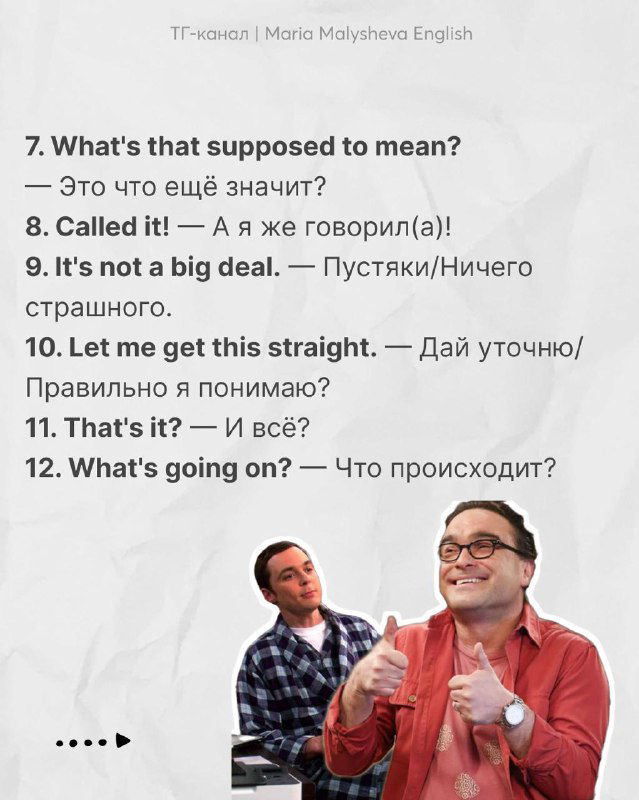 ТГ-канал | Maria Malysheva English

7. What's that supposed to mean? — Это что ещё значит?
8. Called it! — А я же говорил(а)!
9. It's not a big deal. — Пустяки/Ничего страшного.
10. Let me get this straight. — Дай уточню/ Правильно я понимаю?
11. That's it? — И всё?
12. What's going on? — Что происходит?